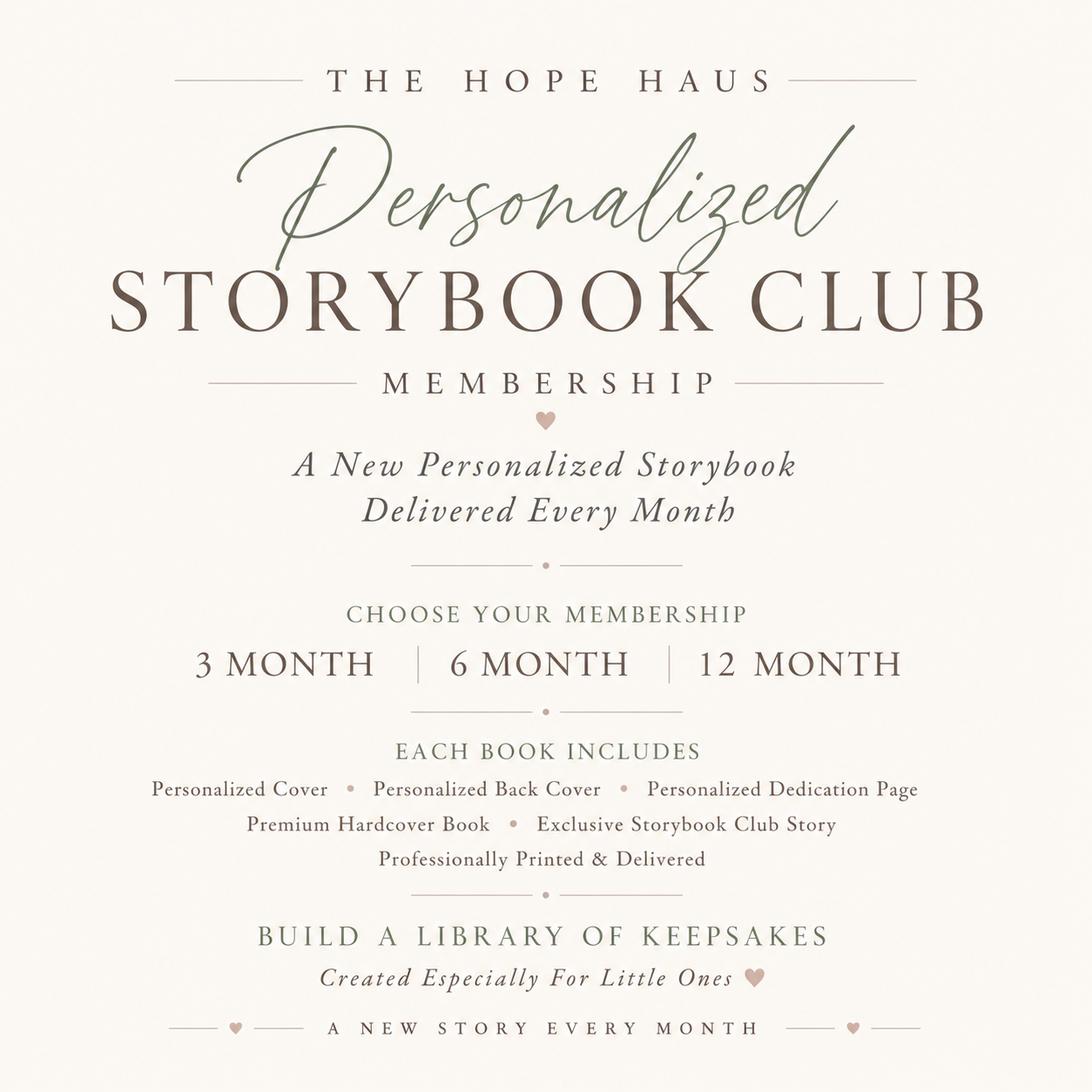 THE HOPE HAUS

Personalized
STORYBOOK CLUB
MEMBERSHIP

A New Personalized Storybook Delivered Every Month

CHOOSE YOUR MEMBERSHIP

3 MONTH | 6 MONTH | 12 MONTH

EACH BOOK INCLUDES

Personalized Cover • Personalized Back Cover • Personalized Dedication Page
Premium Hardcover Book • Exclusive Storybook Club Story
Professionally Printed & Delivered

BUILD A LIBRARY OF KEEPSAKES
Created Especially For Little Ones

A NEW STORY EVERY MONTH